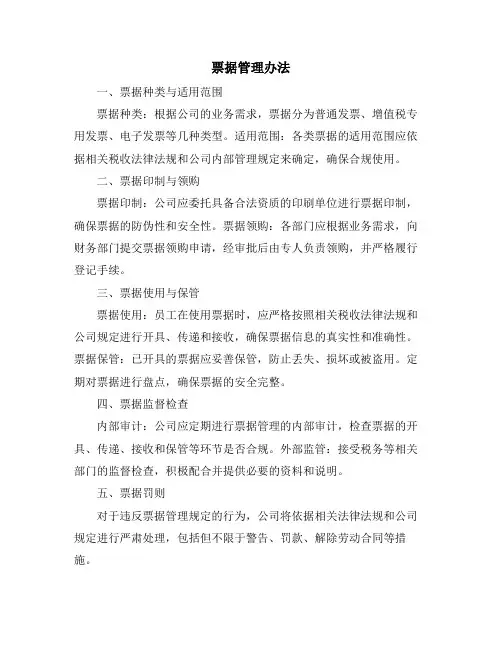 票据管理办法

一、票据种类与适用范围

票据种类：根据公司的业务需求，票据分为普通发票、增值税专用发票、电子发票等几种类型。适用范围：各类票据的适用范围应依据相关税收法律法规和公司内部管理规定来确定，确保合规使用。

二、票据印制与领购

票据印制：公司应委托具备合法资质的印刷单位进行票据印制，确保票据的防伪性和安全性。票据领购：各部门应根据业务需求，向财务部门提交票据领购申请，经审批后由专人负责领购，并严格履行登记手续。

三、票据使用与保管

票据使用：员工在使用票据时，应严格按照相关税收法律法规和公司规定进行开具、传递和接收，确保票据信息的真实性和准确性。票据保管：已开具的票据应妥善保管，防止丢失、损坏或被盗用。定期对票据进行盘点，确保票据的安全完整。

四、票据监督检查

内部审计：公司应定期进行票据管理的内部审计，检查票据的开具、传递、接收和保管等环节是否合规。外部监管：接受税务等相关部门的监督检查，积极配合并提供必要的资料和说明。

五、票据罚则

对于违反票据管理规定的行为，公司将依据相关法律法规和公司规定进行严肃处理，包括但不限于警告、罚款、解除劳动合同等措施。